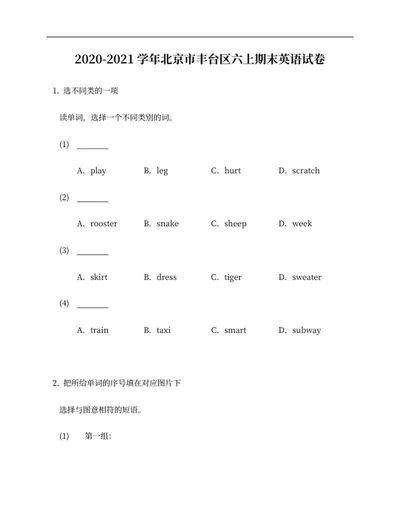 2020-2021 学年北京市丰台区六上期末英语试卷

1. 选不同类的一项

读单词，选择一个不同类别的词。

(1) ________

A. play B. leg C. hurt D. scratch

(2) ________

A. rooster B. snake C. sheep D. week

(3) ________

A. skirt B. dress C. tiger D. sweater

(4) ________

A. train B. taxi C. smart D. subway

2. 把所给单词的序号填在对应图片下

选择与图意相符的短语。

(1) 第一组: